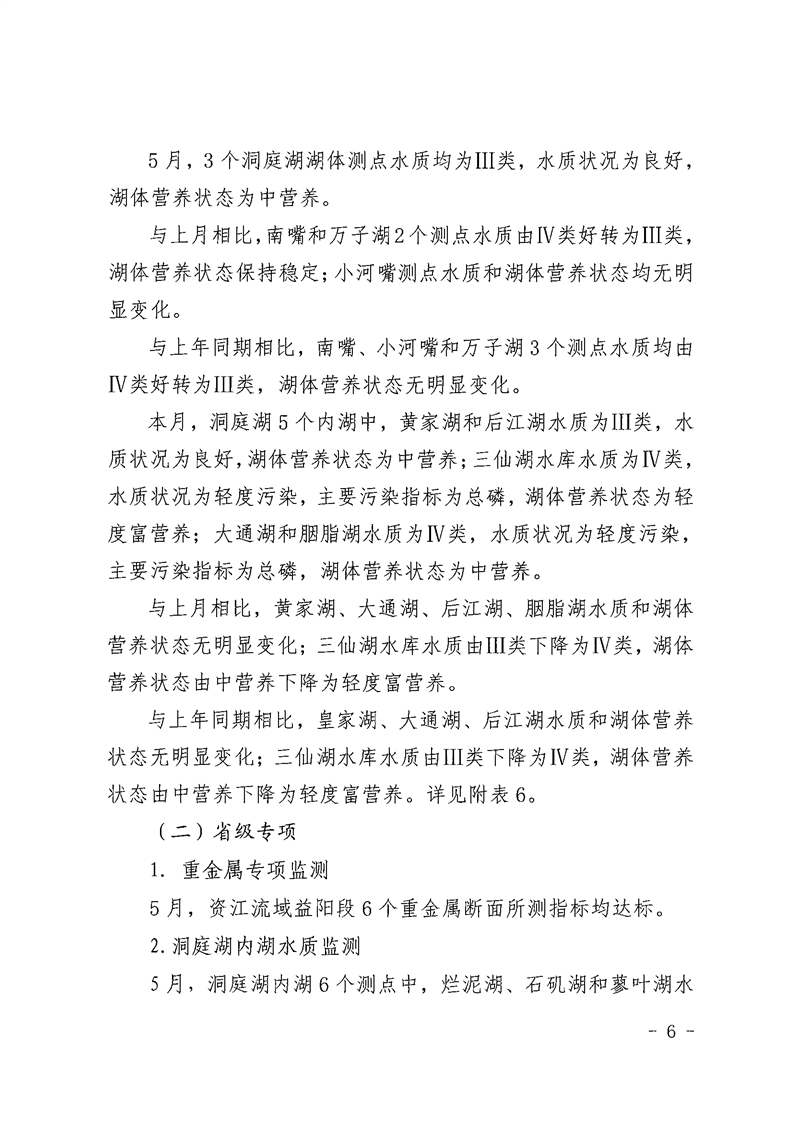 5月，3个洞庭湖湖体测点水质均为Ⅲ类，水质状况为良好，湖体营养状态为中营养。

与上月相比，南嘴和万子湖2个测点水质由Ⅳ类好转为Ⅲ类，湖体营养状态保持稳定；小河嘴测点水质和湖体营养状态均无明显变化。

与上年同期相比，南嘴、小河嘴和万子湖3个测点水质均由Ⅳ类好转为Ⅲ类，湖体营养状态无明显变化。

本月，洞庭湖5个内湖中，黄家湖和后江湖水质为Ⅲ类，水质状况为良好，湖体营养状态为中营养；三仙湖水库水质为Ⅳ类，水质状况为轻度污染，主要污染指标为总磷，湖体营养状态为轻度富营养；大通湖和胭脂湖水质为Ⅳ类，水质状况为轻度污染，主要污染指标为总磷，湖体营养状态为中营养。

与上月相比，黄家湖、大通湖、后江湖、胭脂湖水质和湖体营养状态无明显变化；三仙湖水库水质由Ⅲ类下降为Ⅳ类，湖体营养状态由中营养下降为轻度富营养。

与上年同期相比，皇家湖、大通湖、后江湖水质和湖体营养状态无明显变化；三仙湖水库水质由Ⅲ类下降为Ⅳ类，湖体营养状态由中营养下降为轻度富营养。详见附表6。

（二）省级专项

1. 重金属专项监测

5月，资江流域益阳段6个重金属断面所测指标均达标。

2.洞庭湖内湖水质监测

5月，洞庭湖内湖6个测点中，烂泥湖、石矶湖和蓼叶湖水

- 6 -